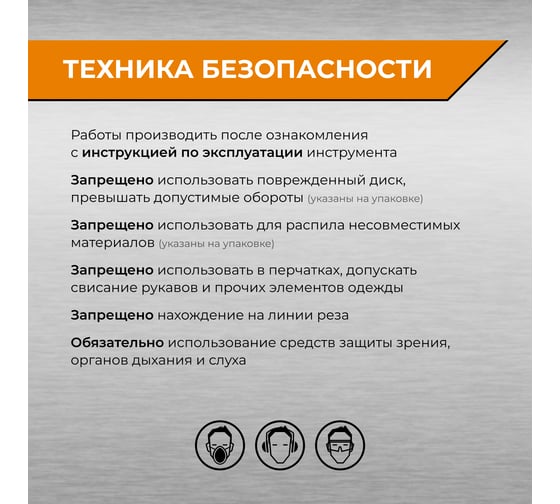 ТЕХНИКА БЕЗОПАСНОСТИ

Работы производить после ознакомления с инструкцией по эксплуатации инструмента

Запрещено использовать поврежденный диск, превышать допустимые обороты (указаны на упаковке)

Запрещено использовать для распила несовместимых материалов (указаны на упаковке)

Запрещено использовать в перчатках, допускать свисание рукавов и прочих элементов одежды

Запрещено нахождение на линии реза

Обязательно использование средств защиты зрения, органов дыхания и слуха